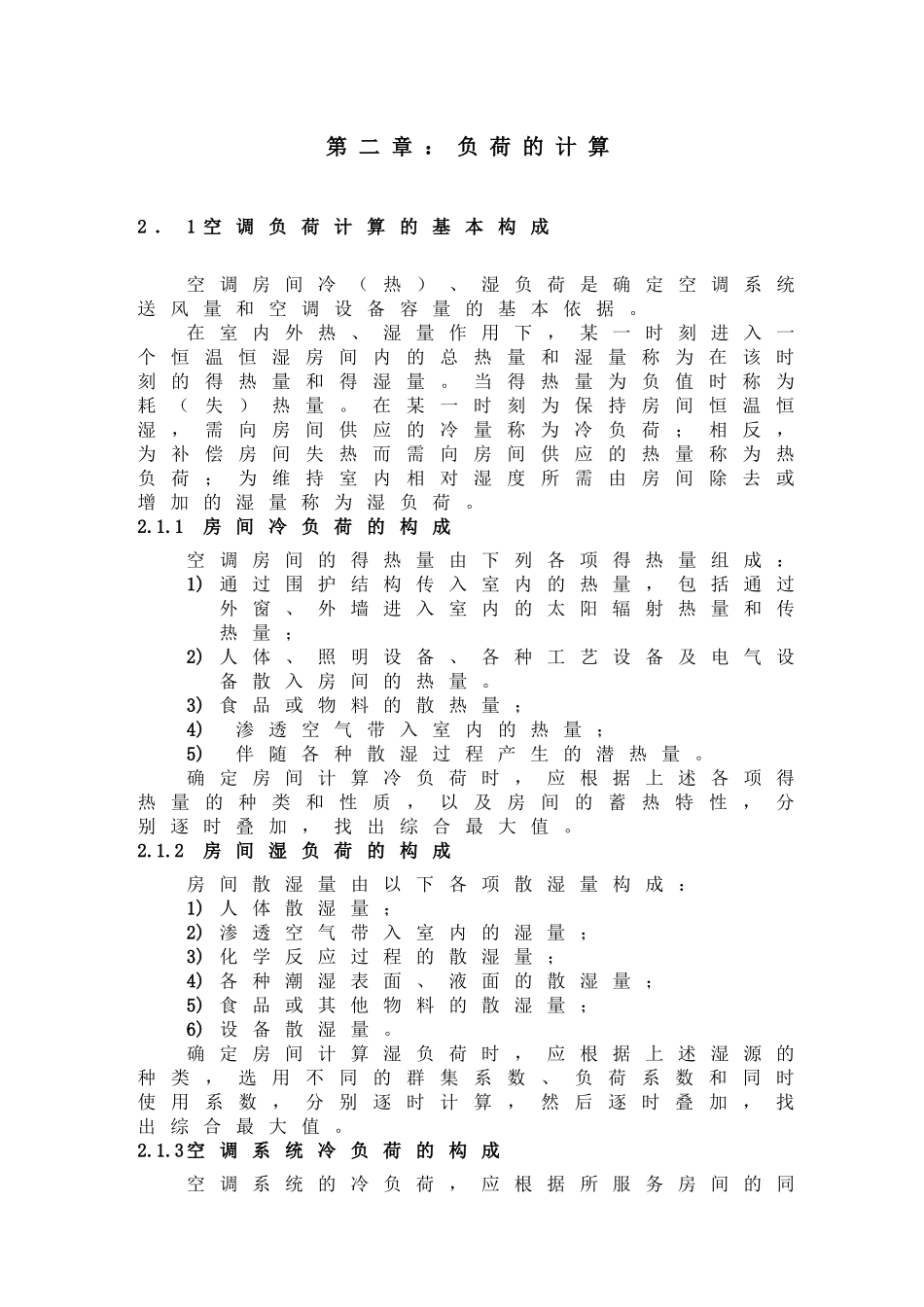 第二章：负荷的计算

2．1空调负荷计算的基本构成

空调房间冷（热）、湿负荷是确定空调系统送风量和空调设备容量的基本依据。

在室内外热、湿量作用下，某一时刻进入一个恒温恒湿房间内的总热量和湿量称为在该时刻的得热量和得湿量。当得热量为负值时称为耗（失）热量。在某一时刻为保持房间恒温恒湿，需向房间供应的冷量称为冷负荷；相反，为补偿房间失热而需向房间供应的热量称为热负荷；为维持室内相对湿度所需由房间除去或增加的湿量称为湿负荷。

2.1.1 房间冷负荷的构成

空调房间的得热量由下列各项得热量组成：

1) 通过围护结构传入室内的热量，包括通过外窗、外墙进入室内的太阳辐射热量和传热量；

2) 人体、照明设备、各种工艺设备及电气设备散入房间的热量。

3) 食品或物料的散热量；

4) 渗透空气带入室内的热量；

5) 伴随各种散湿过程产生的潜热量。

确定房间计算冷负荷时，应根据上述各项得热量的种类和性质，以及房间的蓄热特性，分别逐时叠加，找出综合最大值。

2.1.2 房间湿负荷的构成

房间散湿量由以下各项散湿量构成：

1) 人体散湿量；

2) 渗透空气带入室内的湿量；

3) 化学反应过程的散湿量；

4) 各种潮湿表面、液面的散湿量；

5) 食品或其他物料的散湿量；

6) 设备散湿量。

确定房间计算湿负荷时，应根据上述湿源的种类，选用不同的群集系数、负荷系数和同时使用系数，分别逐时计算，然后逐时叠加，找出综合最大值。

2.1.3空调系统冷负荷的构成

空调系统的冷负荷，应根据所服务房间的同